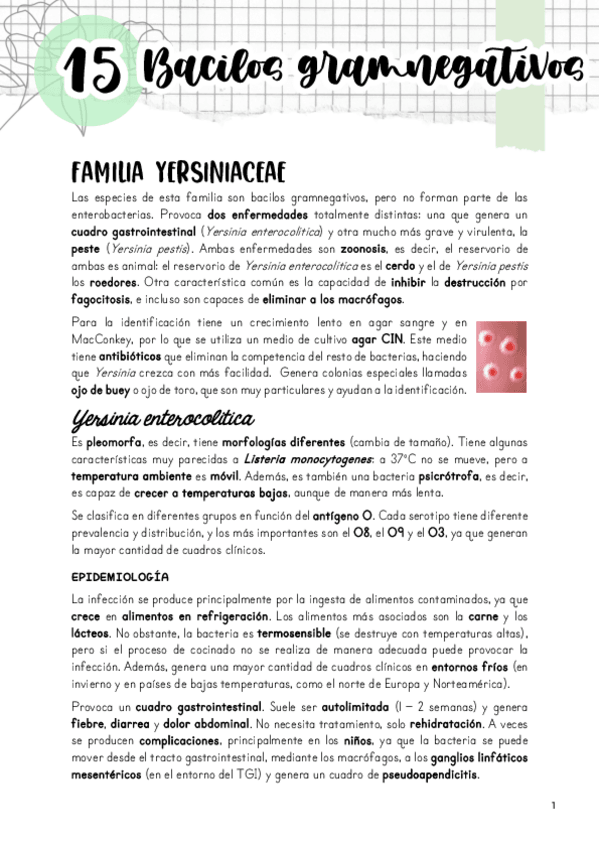 15 Bacilos gramnegativos

FAMILIA YERSINIACEAE

Las especies de esta familia son bacilos gramnegativos, pero no forman parte de las enterobacterias. Provoca dos enfermedades totalmente distintas: una que genera un cuadro gastrointestinal (Yersinia enterocolitica) y otra mucho más grave y virulenta, la peste (Yersinia pestis). Ambas enfermedades son zoonosis, es decir, el reservorio de ambas es animal: el reservorio de Yersinia enterocolitica es el cerdo y el de Yersinia pestis los roedores. Otra característica común es la capacidad de inhibir la destrucción por fagocitosis, e incluso son capaces de eliminar a los macrófagos.

Para la identificación tiene un crecimiento lento en agar sangre y en MacConkey, por lo que se utiliza un medio de cultivo agar CIN. Este medio tiene antibióticos que eliminan la competencia del resto de bacterias, haciendo que Yersinia crezca con más facilidad. Genera colonias especiales llamadas ojo de buey o ojo de toro, que son muy particulares y ayudan a la identificación.

Yersinia enterocolitica

Es pleomorfa, es decir, tiene morfologías diferentes (cambia de tamaño). Tiene algunas características muy parecidas a Listeria monocytogenes: a 37°C no se mueve, pero a temperatura ambiente es móvil. Además, es también una bacteria psicrótrofa, es decir, es capaz de crecer a temperaturas bajas, aunque de manera más lenta.

Se clasifica en diferentes grupos en función del antígeno O. Cada serotipo tiene diferente prevalencia y distribución, y los más importantes son el O8, el O9 y el O3, ya que generan la mayor cantidad de cuadros clínicos.

EPIDEMIOLOGÍA

La infección se produce principalmente por la ingesta de alimentos contaminados, ya que crece en alimentos en refrigeración. Los alimentos más asociados son la carne y los lácteos. No obstante, la bacteria es termosensible (se destruye con temperaturas altas), pero si el proceso de cocinado no se realiza de manera adecuada puede provocar la infección. Además, genera una mayor cantidad de cuadros clínicos en entornos fríos (en invierno y en países de bajas temperaturas, como el norte de Europa y Norteamérica).

Provoca un cuadro gastrointestinal. Suele ser autolimitada (1 – 2 semanas) y genera fiebre, diarrea y dolor abdominal. No necesita tratamiento, solo rehidratación. A veces se producen complicaciones, principalmente en los niños, ya que la bacteria se puede mover desde el tracto gastrointestinal, mediante los macrófagos, a los ganglios linfáticos mesentéricos (en el entorno del TGI) y genera un cuadro de pseudoapendicitis.

1